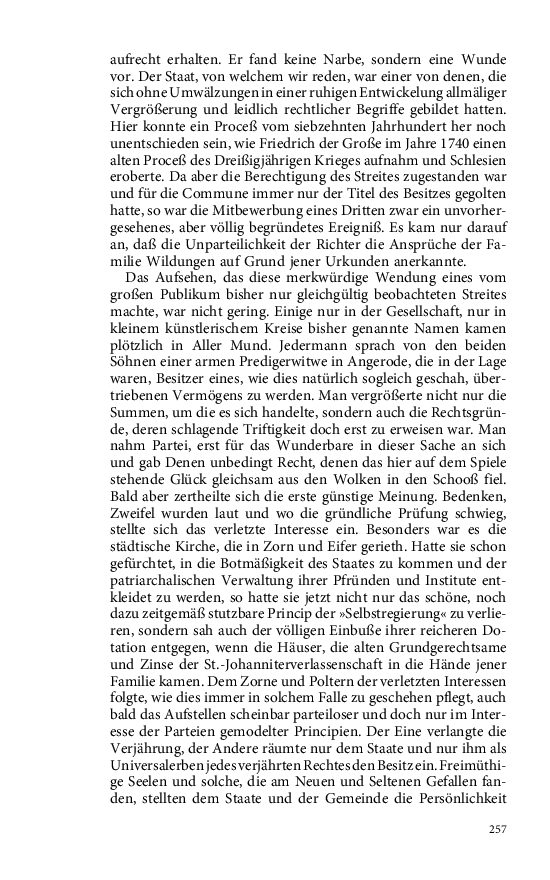 aufrecht erhalten. Er fand keine Narbe, sondern eine Wunde vor. Der Staat, von welchem wir reden, war einer von denen, die sich ohne Umwälzungen in einer ruhigen Entwickelung allmäliger Vergrößerung und leidlich rechtlicher Begriffe gebildet hatten. Hier konnte ein Proceß vom siebzehnten Jahrhundert her noch unentschieden sein, wie Friedrich der Große im Jahre 1740 einen alten Proceß des Dreißigjährigen Krieges aufnahm und Schlesien eroberte. Da aber die Berechtigung des Streites zugestanden war und für die Commune immer nur der Titel des Besitzes gegolten hatte, so war die Mitbewerbung eines Dritten zwar ein unvorhergesehenes, aber völlig begründetes Ereigniß. Es kam nur darauf an, daß die Unparteilichkeit der Richter die Ansprüche der Familie Wildungen auf Grund jener Urkunden anerkannte.

Das Aufsehen, das diese merkwürdige Wendung eines vom großen Publikum bisher nur gleichgültig beobachteten Streites machte, war nicht gering. Einige nur in der Gesellschaft, nur in kleinem künstlerischem Kreise bisher genannte Namen kamen plötzlich in Aller Mund. Jedermann sprach von den beiden Söhnen einer armen Predigerwitwe in Angerode, die in der Lage waren, Besitzer eines, wie dies natürlich sogleich geschah, übertriebenen Vermögens zu werden. Man vergrößerte nicht nur die Summen, um die es sich handelte, sondern auch die Rechtsgründe, deren schlagende Triftigkeit doch erst zu erweisen war. Man nahm Partei, erst für das Wunderbare in dieser Sache an sich und gab Denen unbedingt Recht, denen das hier auf dem Spiele stehende Glück gleichsam aus den Wolken in den Schooß fiel. Bald aber zertheilte sich die erste günstige Meinung. Bedenken, Zweifel wurden laut und wo die gründliche Prüfung schwieg, stellte sich das verletzte Interesse ein. Besonders war es die städtische Kirche, die in Zorn und Eifer gerieth. Hatte sie schon gefürchtet, in die Botmäßigkeit des Staates zu kommen und der patriarchalischen Verwaltung ihrer Pfründen und Institute entkleidet zu werden, so hatte sie jetzt nicht nur das schöne, noch dazu zeitgemäß stutzbare Princip der »Selbstregierung« zu verlieren, sondern sah auch der völligen Einbuße ihrer reicheren Dotation entgegen, wenn die Häuser, die alten Grundgerechtsame und Zinse der St.-Johanniterverlassenschaft in die Hände jener Familie kamen. Dem Zorne und Poltern der verletzten Interessen folgte, wie dies immer in solchem Falle zu geschehen pflegt, auch bald das Aufstellen scheinbar parteiloser und doch nur im Interesse der Parteien gemodelter Principien. Der Eine verlangte die Verjährung, der Andere räumte nur dem Staate und nur ihm als Universalerben jedes verjährten Rechtes den Besitz ein. Freimüthige Seelen und solche, die am Neuen und Seltenen Gefallen fanden, stellten dem Staate und der Gemeinde die Persönlichkeit

257